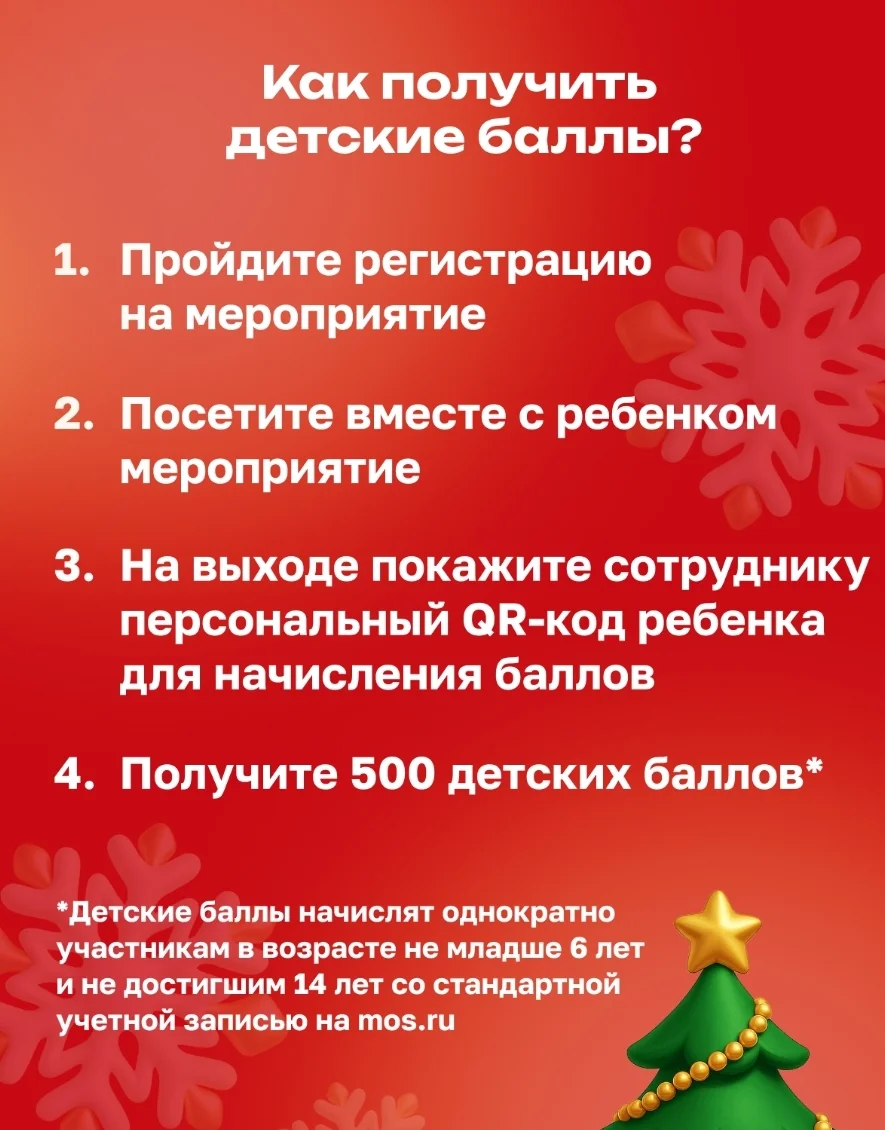 Как получить детские баллы?

1. Пройдите регистрацию на мероприятие

2. Посетите вместе с ребенком мероприятие

3. На выходе покажите сотруднику персональный QR-код ребенка для начисления баллов

4. Получите 500 детских баллов*

*Детские баллы начислят однократно участникам в возрасте не младше 6 лет и не достигшим 14 лет со стандартной учетной записью на mos.ru